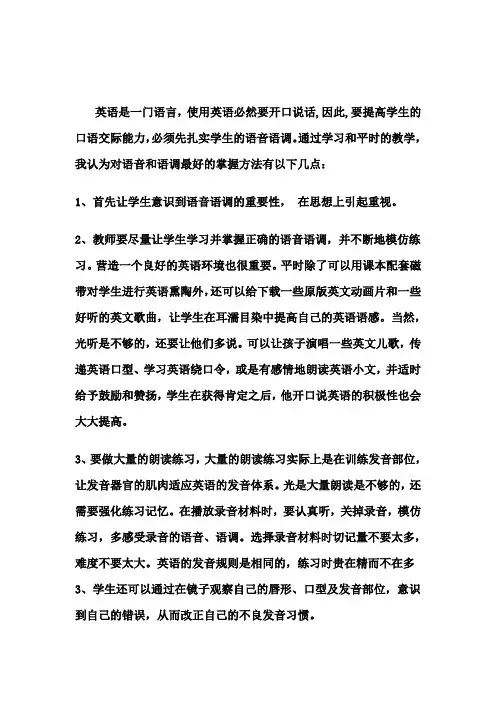 英语是一门语言，使用英语必然要开口说话，因此，要提高学生的口语交际能力，必须先扎实学生的语音语调。通过学习和平时的教学，我认为对语音和语调最好的掌握方法有以下几点：

1、首先让学生意识到语音语调的重要性，　在思想上引起重视。

2、教师要尽量让学生学习并掌握正确的语音语调，并不断地模仿练习。营造一个良好的英语环境也很重要。平时除了可以用课本配套磁带对学生进行英语熏陶外，还可以给下载一些原版英文动画片和一些好听的英文歌曲，让学生在耳濡目染中提高自己的英语语感。当然，光听是不够的，还要让他们多说。可以让孩子演唱一些英文儿歌，传递英语口型、学习英语绕口令，或是有感情地朗读英语小文，并适时给予鼓励和赞扬，学生在获得肯定之后，他开口说英语的积极性也会大大提高。

3、要做大量的朗读练习，大量的朗读练习实际上是在训练发音部位，让发音器官的肌肉适应英语的发音体系。光是大量朗读是不够的，还需要强化练习记忆。在播放录音材料时，要认真听，关掉录音，模仿练习，多感受录音的语音、语调。选择录音材料时切记量不要太多，难度不要太大。英语的发音规则是相同的，练习时贵在精而不在多

3、学生还可以通过在镜子观察自己的唇形、口型及发音部位，意识到自己的错误，从而改正自己的不良发音习惯。